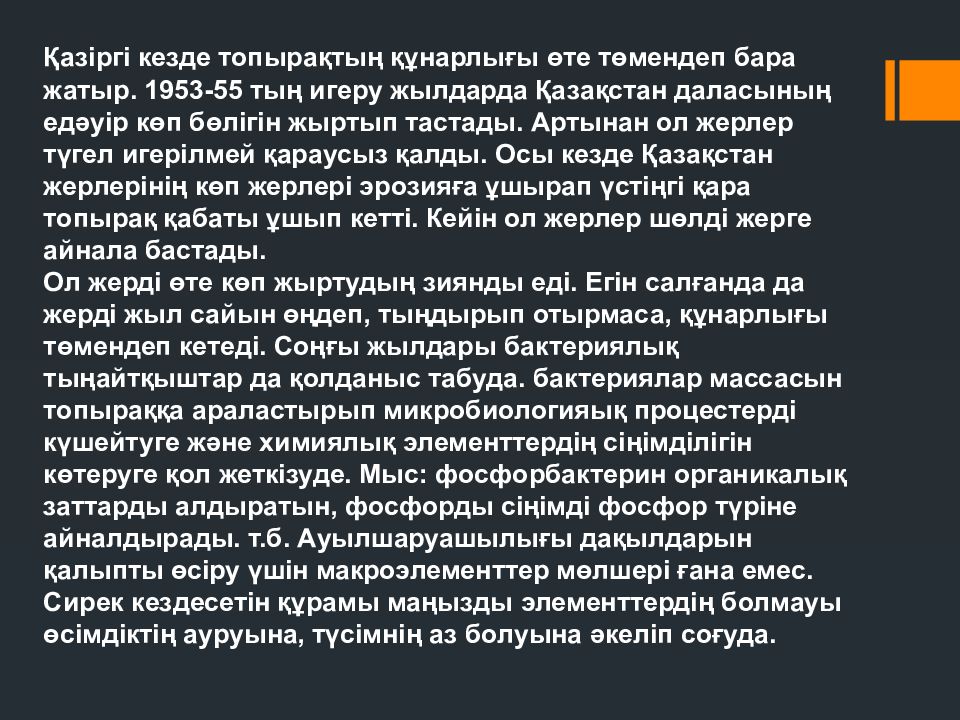 Қазіргі кезде топырақтың құнарлығы өте төмендеп бара жатыр. 1953-55 тың игеру жылдарда Қазақстан даласының едәуір көп бөлігін жыртып тастады. Артынан ол жерлер түгел игерілмей қараусыз қалды. Осы кезде Қазақстан жерлерінің көп жерлері эрозияға ұшырап үстіңгі қара топырақ қабаты ұшып кетті. Кейін ол жерлер шөлді жерге айнала бастады.
Ол жерді өте көп жыртудың зиянды еді. Егін салғанда да жерді жыл сайын өңдеп, тыңдырып отырмаса, құнарлығы төмендеп кетеді. Соңғы жылдары бактериялық тыңайтқыштар да қолданыс табуда. бактериялар массасын топыраққа араластырып микробиологияық процестерді күшейтуге және химиялық элементтердің сіңімділігін көтеруге қол жеткізуде. Мыс: фосфорбактерин органикалық заттарды алдыратын, фосфорды сіңімді фосфор түріне айналдырады. т.б. Ауылшаруашылығы дақылдарын қалыпты өсіру үшін макроэлементтер мөлшері ғана емес. Сирек кездесетін құрамы маңызды элементтердің болмауы өсімдіктің ауруына, түсімнің аз болуына әкеліп соғуда.